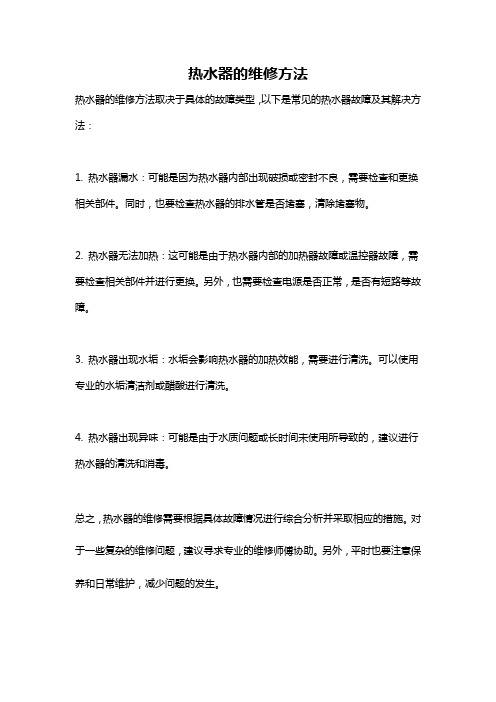 热水器的维修方法

热水器的维修方法取决于具体的故障类型，以下是常见的热水器故障及其解决方法：

1. 热水器漏水：可能是因为热水器内部出现破损或密封不良，需要检查和更换相关部件。同时，也要检查热水器的排水管是否堵塞，清除堵塞物。

2. 热水器无法加热：这可能是由于热水器内部的加热器故障或温控器故障，需要检查相关部件并进行更换。另外，也需要检查电源是否正常，是否有短路等故障。

3. 热水器出现水垢：水垢会影响热水器的加热效能，需要进行清洗。可以使用专业的水垢清洁剂或醋酸进行清洗。

4. 热水器出现异味：可能是由于水质问题或长时间未使用所导致的，建议进行热水器的清洗和消毒。

总之，热水器的维修需要根据具体故障情况进行综合分析并采取相应的措施。对于一些复杂的维修问题，建议寻求专业的维修师傅协助。另外，平时也要注意保养和日常维护，减少问题的发生。